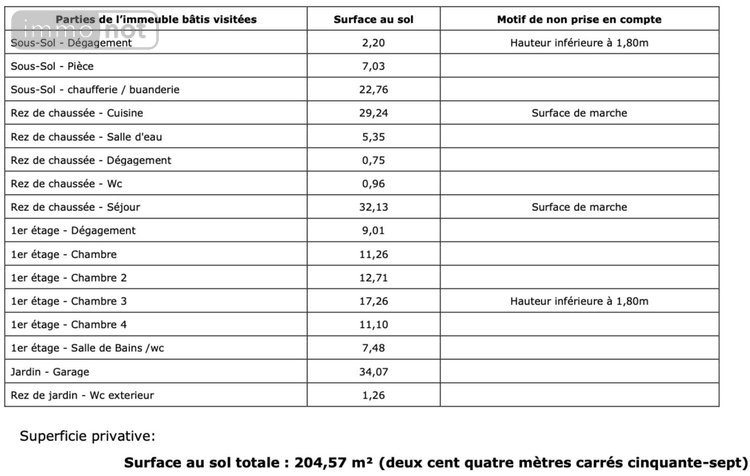 immo not

| Parties de l'immeuble bâtis visitées | Surface au sol | Motif de non prise en compte |
|---|---|---|
| Sous-Sol - Dégagement | 2,20 | Hauteur inférieure à 1,80m |
| Sous-Sol - Pièce | 7,03 | |
| Sous-Sol - chaufferie / buanderie | 22,76 | |
| Rez de chaussée - Cuisine | 29,24 | Surface de marche |
| Rez de chaussée - Salle d'eau | 5,35 | |
| Rez de chaussée - Dégagement | 0,75 | |
| Rez de chaussée - Wc | 0,96 | |
| Rez de chaussée - Séjour | 32,13 | Surface de marche |
| 1er étage - Dégagement | 9,01 | |
| 1er étage - Chambre | 11,26 | |
| 1er étage - Chambre 2 | 12,71 | |
| 1er étage - Chambre 3 | 17,26 | Hauteur inférieure à 1,80m |
| 1er étage - Chambre 4 | 11,10 | |
| 1er étage - Salle de Bains /wc | 7,48 | |
| Jardin - Garage | 34,07 | |
| Rez de jardin - Wc exterieur | 1,26 | |

Superficie privative:

Surface au sol totale : 204,57 m² (deux cent quatre mètres carrés cinquante-sept)